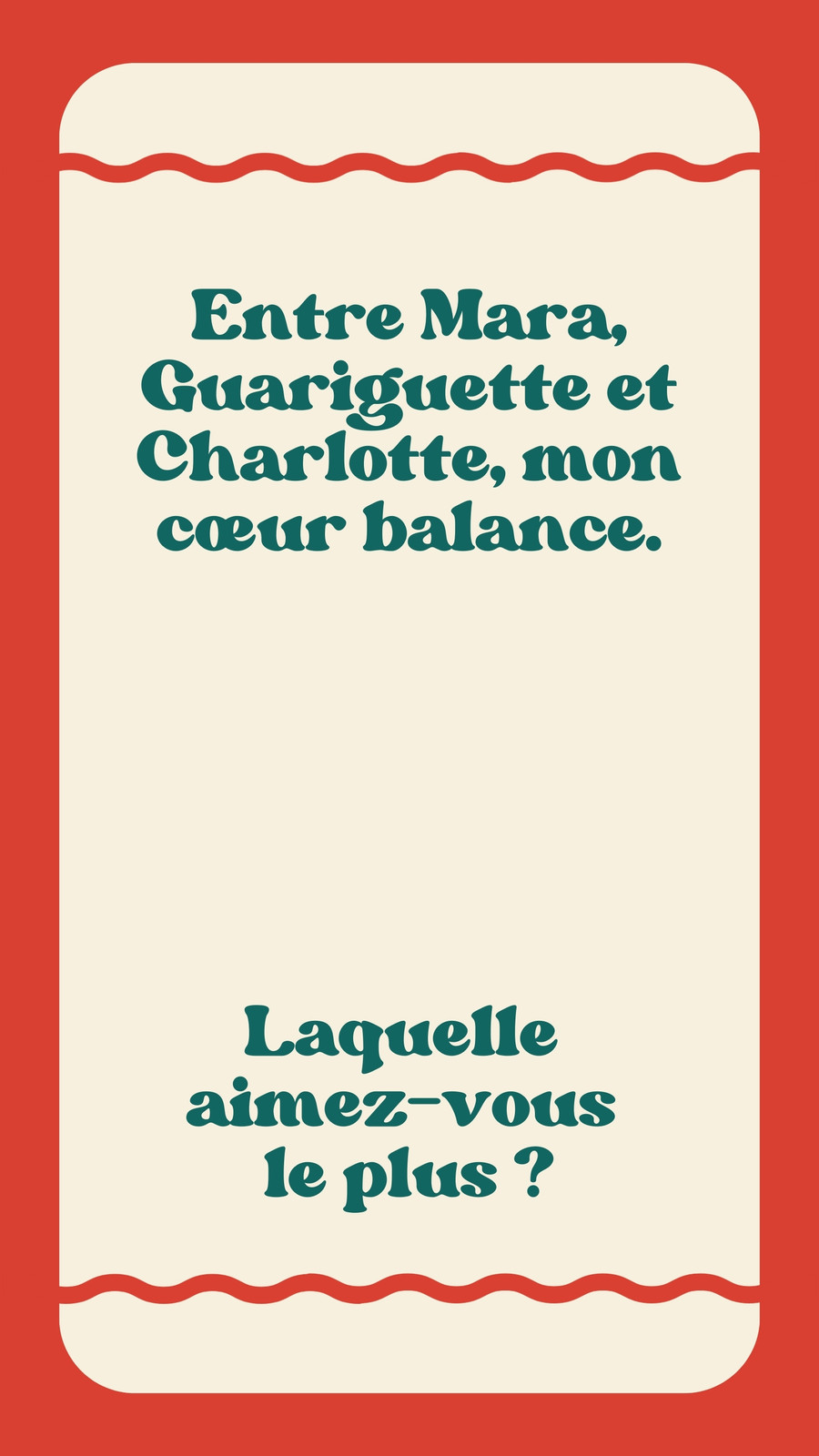 Entre Mara, Guariguette et Charlotte, mon cœur balance.

Laquelle aimez-vous le plus ?